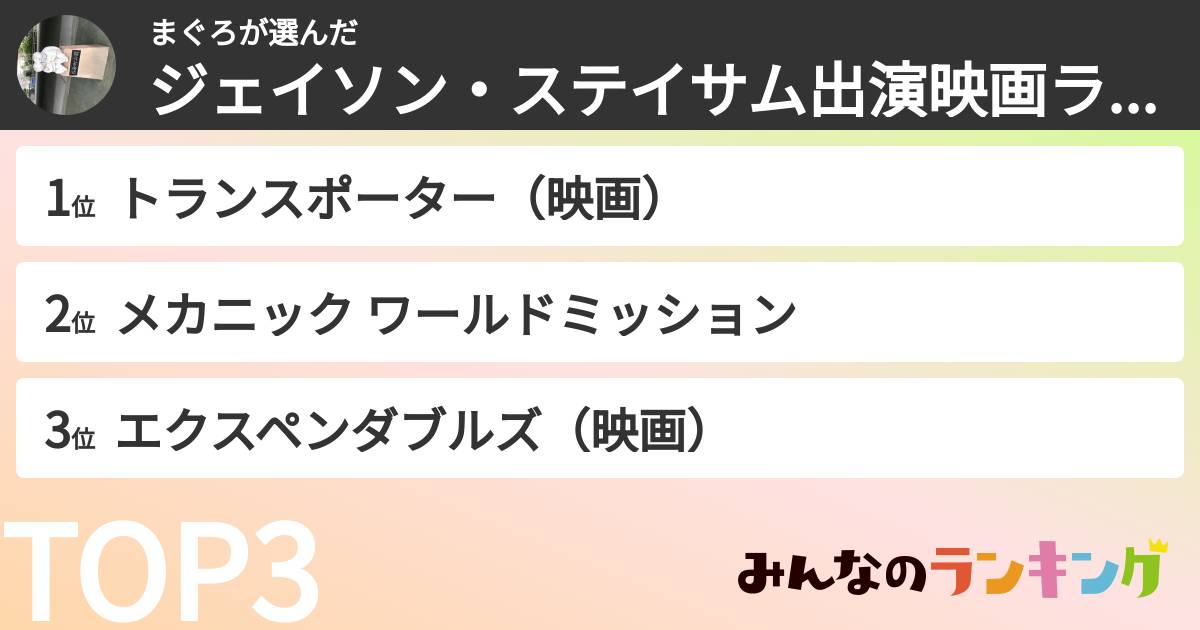 まぐろが選んだ
ジェイソン・ステイサム出演映画ラ...

1位 トランスポーター（映画）

2位 メカニック ワールドミッション

3位 エクスペンダブルズ（映画）

TOP3

みんなのランキング